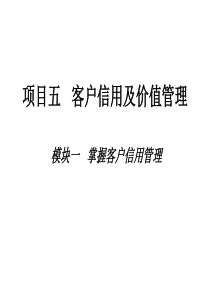 项目五 客户信用及价值管理

模块一 掌握客户信用管理